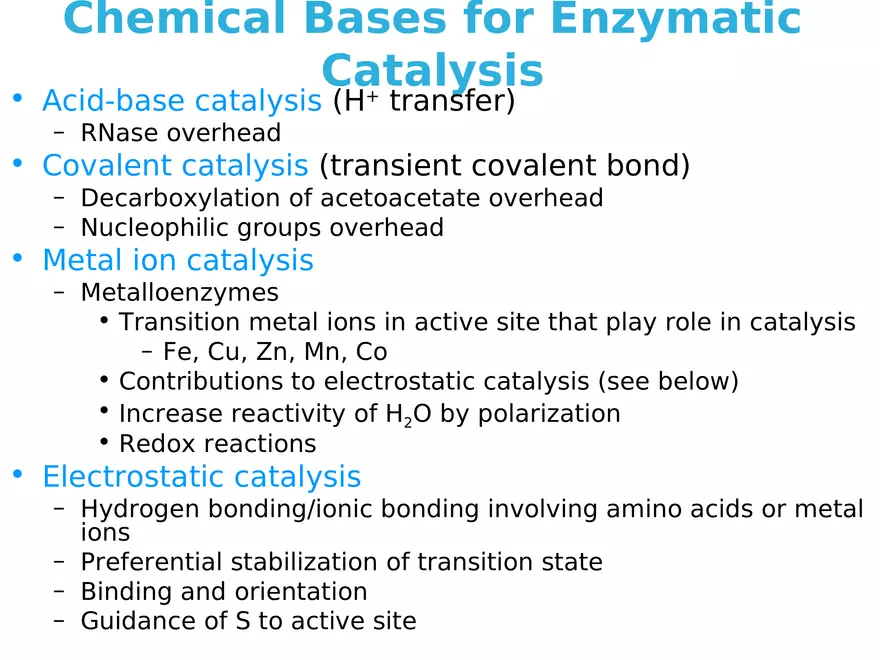 Chemical Bases for Enzymatic Catalysis

• Acid-base catalysis ($H^+$ transfer)
  – RNase overhead
• Covalent catalysis (transient covalent bond)
  – Decarboxylation of acetoacetate overhead
  – Nucleophilic groups overhead
• Metal ion catalysis
  – Metalloenzymes
    • Transition metal ions in active site that play role in catalysis
      – Fe, Cu, Zn, Mn, Co
    • Contributions to electrostatic catalysis (see below)
    • Increase reactivity of $H_2O$ by polarization
    • Redox reactions
• Electrostatic catalysis
  – Hydrogen bonding/ionic bonding involving amino acids or metal ions
  – Preferential stabilization of transition state
  – Binding and orientation
  – Guidance of S to active site